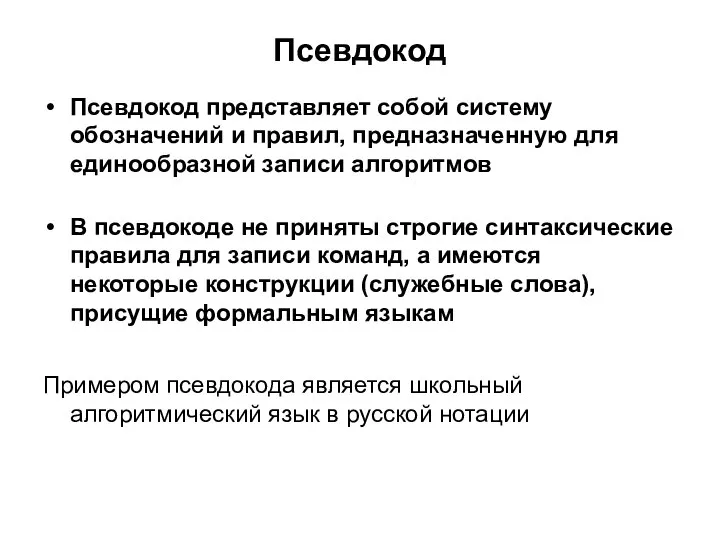 Псевдокод

• Псевдокод представляет собой систему обозначений и правил, предназначенную для единообразной записи алгоритмов

• В псевдокоде не приняты строгие синтаксические правила для записи команд, а имеются некоторые конструкции (служебные слова), присущие формальным языкам

Примером псевдокода является школьный алгоритмический язык в русской нотации